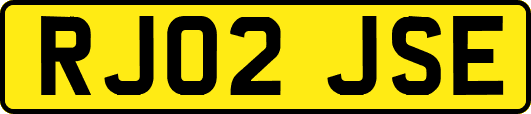 RJ02 JSE